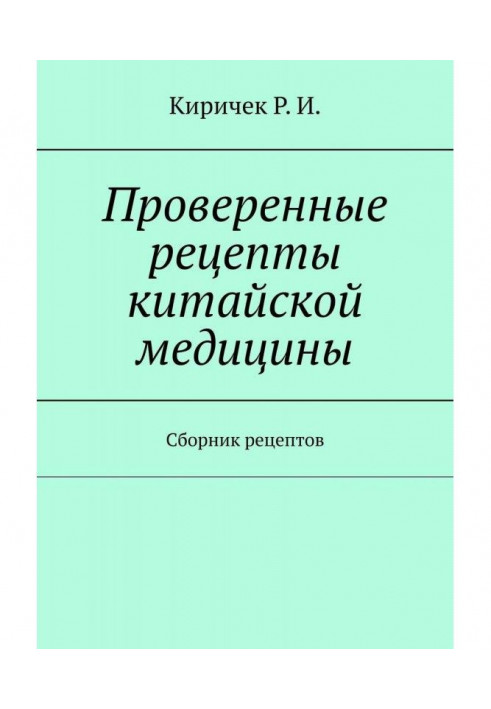 Киричек Р. И.

Проверенные рецепты китайской медицины

Сборник рецептов